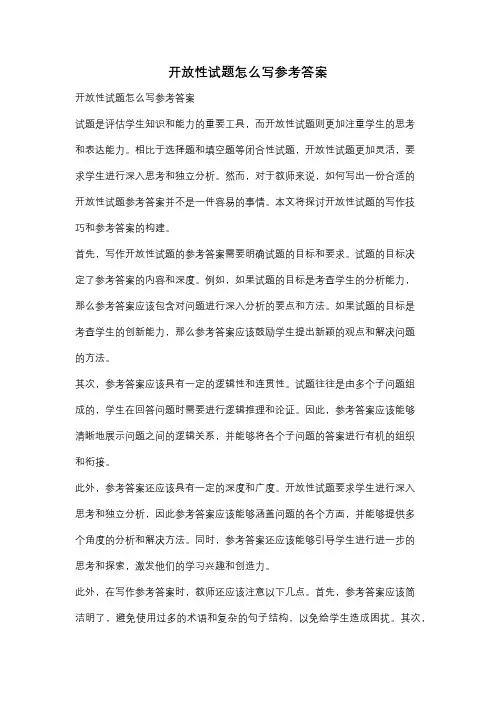 开放性试题怎么写参考答案

开放性试题怎么写参考答案

试题是评估学生知识和能力的重要工具，而开放性试题则更加注重学生的思考和表达能力。相比于选择题和填空题等闭合性试题，开放性试题更加灵活，要求学生进行深入思考和独立分析。然而，对于教师来说，如何写出一份合适的开放性试题参考答案并不是一件容易的事情。本文将探讨开放性试题的写作技巧和参考答案的构建。

首先，写作开放性试题的参考答案需要明确试题的目标和要求。试题的目标决定了参考答案的内容和深度。例如，如果试题的目标是考查学生的分析能力，那么参考答案应该包含对问题进行深入分析的要点和方法。如果试题的目标是考查学生的创新能力，那么参考答案应该鼓励学生提出新颖的观点和解决问题的方法。

其次，参考答案应该具有一定的逻辑性和连贯性。试题往往是由多个子问题组成的，学生在回答问题时需要进行逻辑推理和论证。因此，参考答案应该能够清晰地展示问题之间的逻辑关系，并能够将各个子问题的答案进行有机的组织和衔接。

此外，参考答案还应该具有一定的深度和广度。开放性试题要求学生进行深入思考和独立分析，因此参考答案应该能够涵盖问题的各个方面，并能够提供多个角度的分析和解决方法。同时，参考答案还应该能够引导学生进行进一步的思考和探索，激发他们的学习兴趣和创造力。

此外，在写作参考答案时，教师还应该注意以下几点。首先，参考答案应该简洁明了，避免使用过多的术语和复杂的句子结构，以免给学生造成困扰。其次，